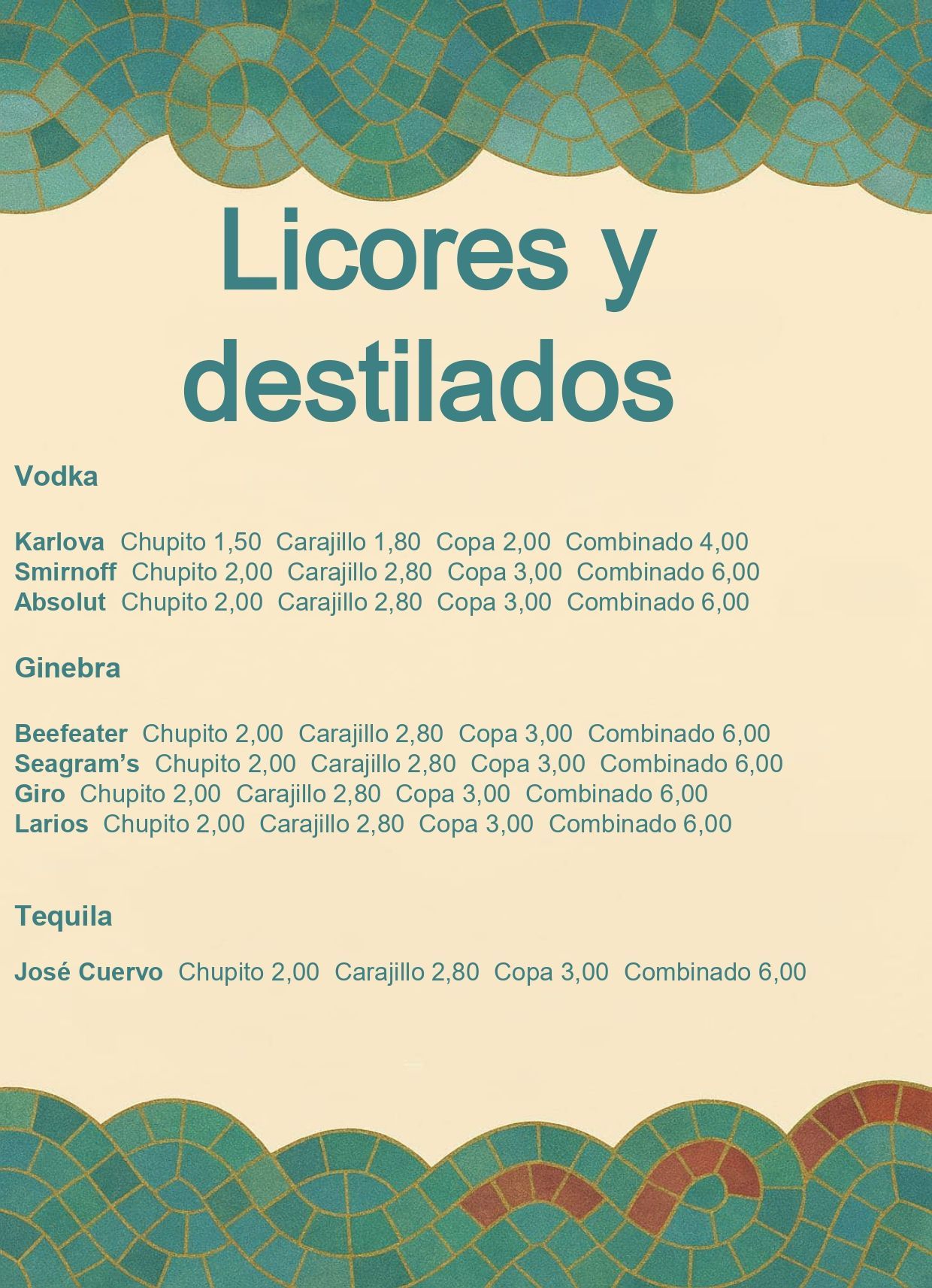 Licores y destilados

Vodka

Karlova Chupito 1,50 Carajillo 1,80 Copa 2,00 Combinado 4,00
Smirnoff Chupito 2,00 Carajillo 2,80 Copa 3,00 Combinado 6,00
Absolut Chupito 2,00 Carajillo 2,80 Copa 3,00 Combinado 6,00

Ginebra

Beefeater Chupito 2,00 Carajillo 2,80 Copa 3,00 Combinado 6,00
Seagram's Chupito 2,00 Carajillo 2,80 Copa 3,00 Combinado 6,00
Giro Chupito 2,00 Carajillo 2,80 Copa 3,00 Combinado 6,00
Larios Chupito 2,00 Carajillo 2,80 Copa 3,00 Combinado 6,00

Tequila

José Cuervo Chupito 2,00 Carajillo 2,80 Copa 3,00 Combinado 6,00